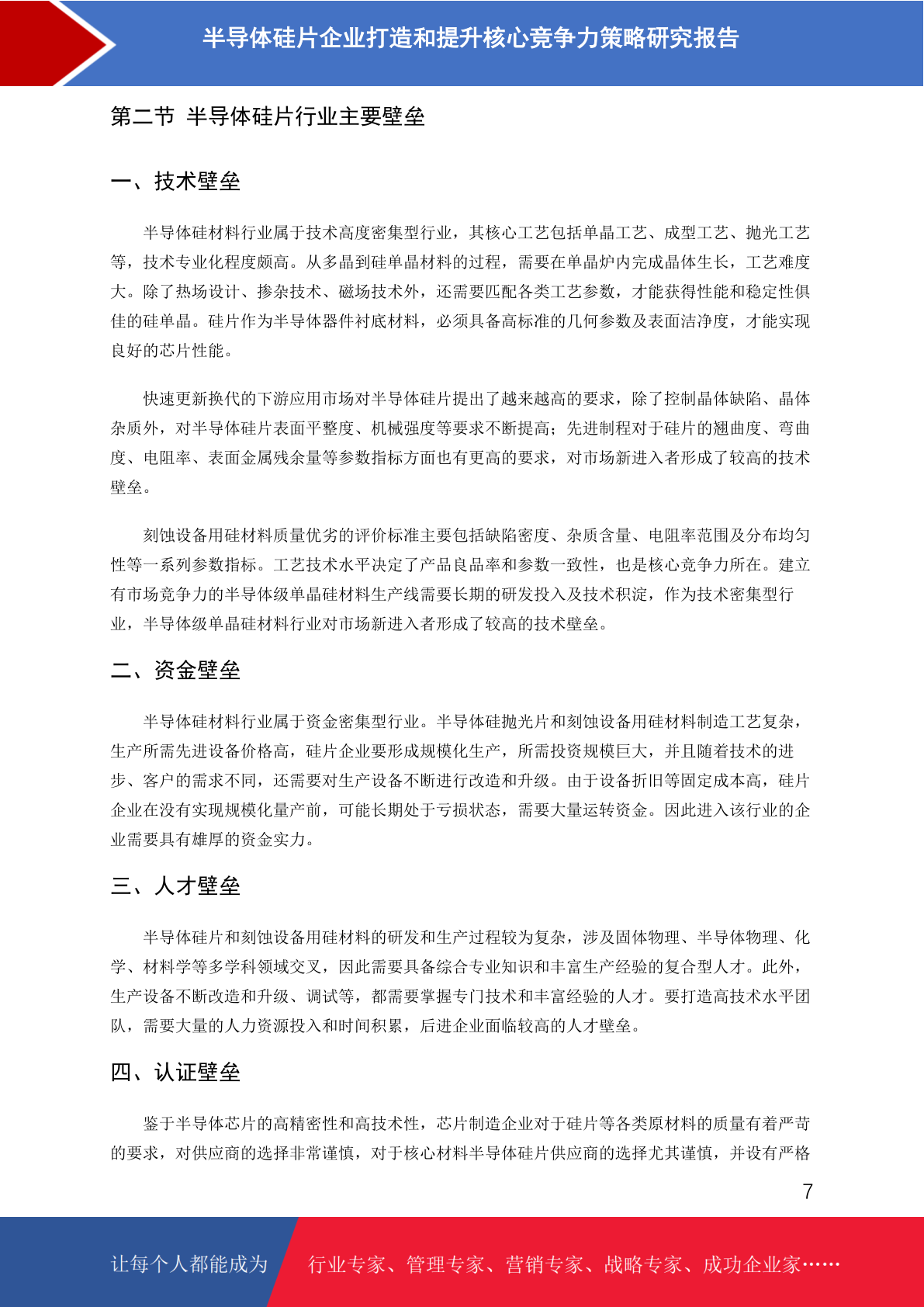 半导体硅片企业打造和提升核心竞争力策略研究报告

第二节 半导体硅片行业主要壁垒

一、技术壁垒

半导体硅材料行业属于技术高度密集型行业，其核心工艺包括单晶工艺、成型工艺、抛光工艺等，技术专业化程度颇高。从多晶到硅单晶材料的过程，需要在单晶炉内完成晶体生长，工艺难度大。除了热场设计、掺杂技术、磁场技术外，还需要匹配各类工艺参数，才能获得性能和稳定性俱佳的硅单晶。硅片作为半导体器件衬底材料，必须具备高标准的几何参数及表面洁净度，才能实现良好的芯片性能。

快速更新换代的下游应用市场对半导体硅片提出了越来越高的要求，除了控制晶体缺陷、晶体杂质外，对半导体硅片表面平整度、机械强度等要求不断提高；先进制程对于硅片的翘曲度、弯曲度、电阻率、表面金属残余量等参数指标方面也有更高的要求，对市场新进入者形成了较高的技术壁垒。

刻蚀设备用硅材料质量优劣的评价标准主要包括缺陷密度、杂质含量、电阻率范围及分布均匀性等一系列参数指标。工艺技术水平决定了产品良品率和参数一致性，也是核心竞争力所在。建立有市场竞争力的半导体级单晶硅材料生产线需要长期的研发投入及技术积淀，作为技术密集型行业，半导体级单晶硅材料行业对市场新进入者形成了较高的技术壁垒。

二、资金壁垒

半导体硅材料行业属于资金密集型行业。半导体硅抛光片和刻蚀设备用硅材料制造工艺复杂，生产所需先进设备价格高，硅片企业要形成规模化生产，所需投资规模巨大，并且随着技术的进步、客户的需求不同，还需要对生产设备不断进行改造和升级。由于设备折旧等固定成本高，硅片企业在没有实现规模化量产前，可能长期处于亏损状态，需要大量运转资金。因此进入该行业的企业需要具有雄厚的资金实力。

三、人才壁垒

半导体硅片和刻蚀设备用硅材料的研发和生产过程较为复杂，涉及固体物理、半导体物理、化学、材料学等多学科领域交叉，因此需要具备综合专业知识和丰富生产经验的复合型人才。此外，生产设备不断改造和升级、调试等，都需要掌握专门技术和丰富经验的人才。要打造高技术水平团队，需要大量的人力资源投入和时间积累，后进企业面临较高的人才壁垒。

四、认证壁垒

鉴于半导体芯片的高精密性和高技术性，芯片制造企业对于硅片等各类原材料的质量有着严苛的要求，对供应商的选择非常谨慎，对于核心材料半导体硅片供应商的选择尤其谨慎，并设有严格

7

让每个人都能成为 行业专家、管理专家、营销专家、战略专家、成功企业家……